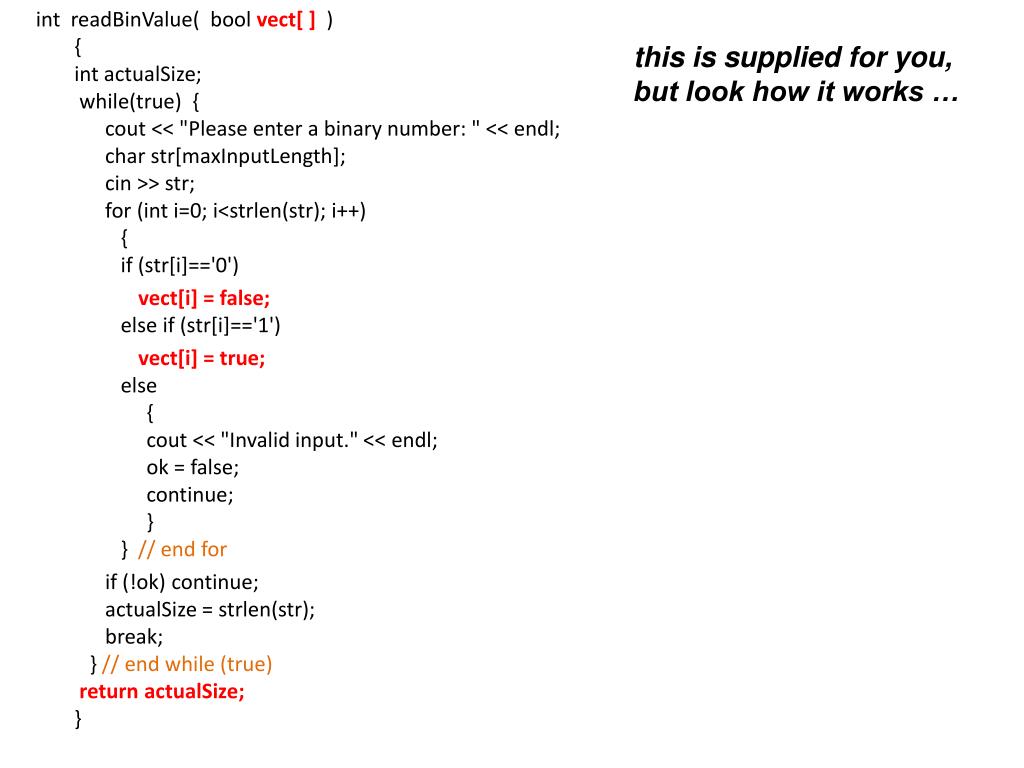 int readBinValue( bool vect[ ] )
{
int actualSize;
while(true) {
cout << "Please enter a binary number: " << endl;
char str[maxInputLength];
cin >> str;
for (int i=0; i<strlen(str); i++)
{
if (str[i]=='0')
vect[i] = false;
else if (str[i]=='1')
vect[i] = true;
else
{
cout << "Invalid input." << endl;
ok = false;
continue;
}
} // end for
if (!ok) continue;
actualSize = strlen(str);
break;
} // end while (true)
return actualSize;
}

this is supplied for you, but look how it works …